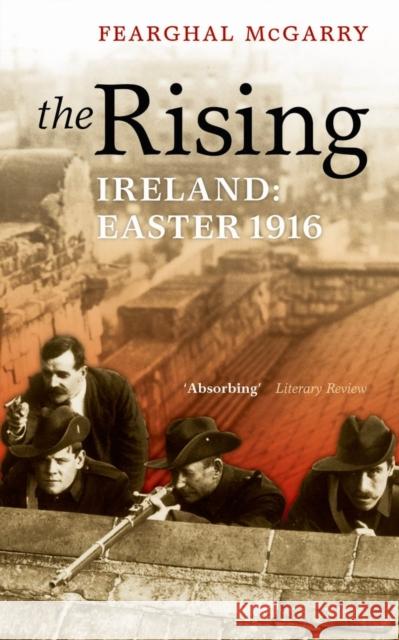 FEARGHAL McGARRY

the Rising

IRELAND: EASTER 1916

'Absorbing' Literary Review